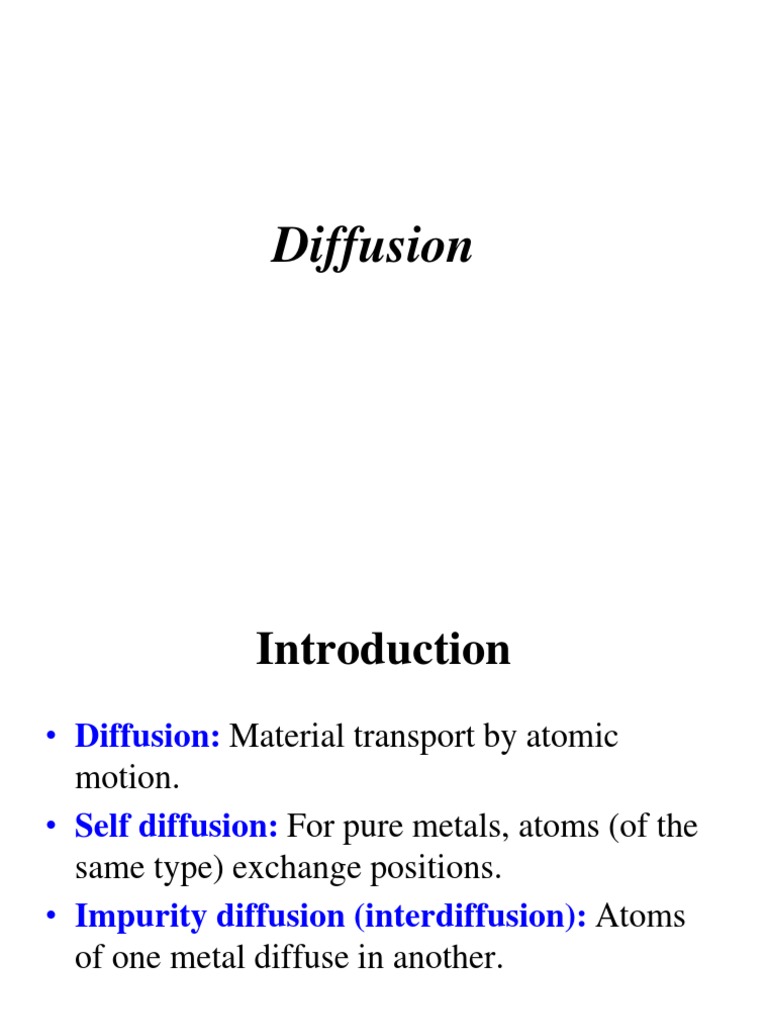 Diffusion

Introduction

• Diffusion: Material transport by atomic motion.
• Self diffusion: For pure metals, atoms (of the same type) exchange positions.
• Impurity diffusion (interdiffusion): Atoms of one metal diffuse in another.